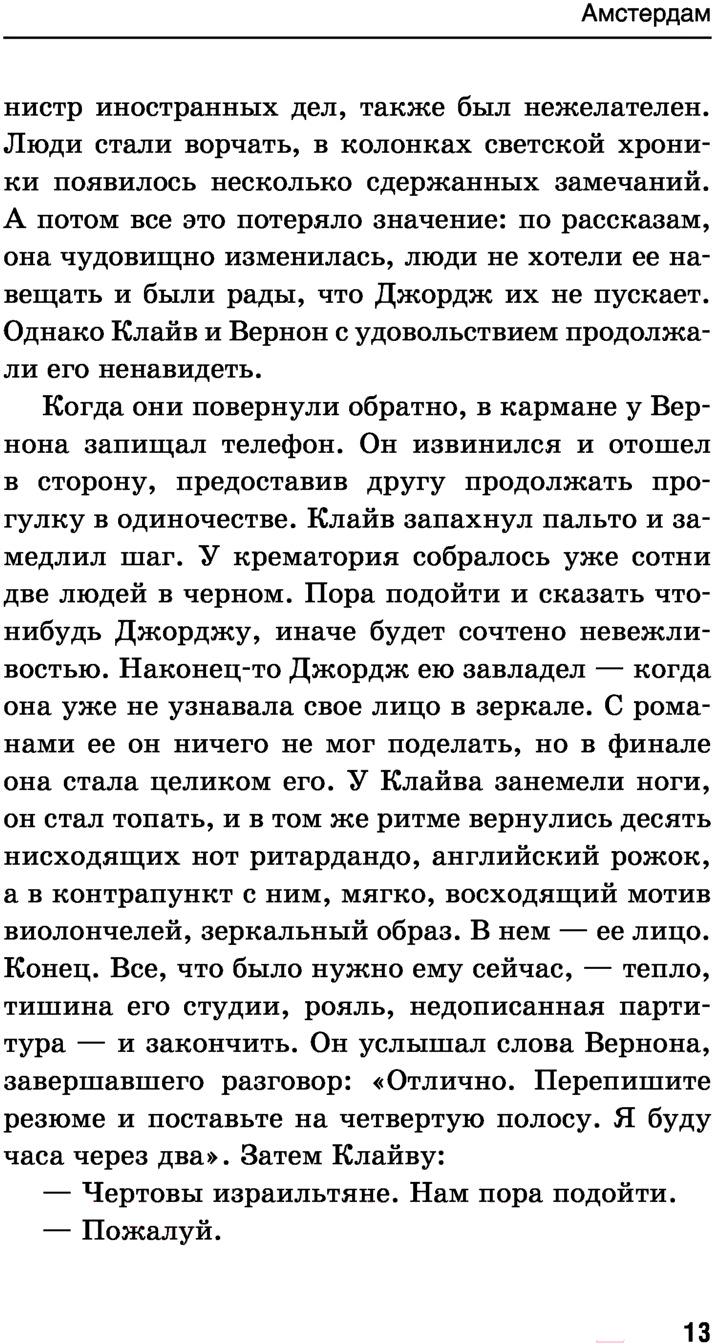 Амстердам

нистр иностранных дел, также был нежелателен. Люди стали ворчать, в колонках светской хроники появилось несколько сдержанных замечаний. А потом все это потеряло значение: по рассказам, она чудовищно изменилась, люди не хотели ее навещать и были рады, что Джордж их не пускает. Однако Клайв и Вернон с удовольствием продолжали его ненавидеть.

Когда они повернули обратно, в кармане у Вернона запищал телефон. Он извинился и отошел в сторону, предоставив другу продолжать прогулку в одиночестве. Клайв запахнул пальто и замедлил шаг. У крематория собралось уже сотни две людей в черном. Пора подойти и сказать что-нибудь Джорджу, иначе будет сочтено невежливостью. Наконец-то Джордж ею завладел — когда она уже не узнавала свое лицо в зеркале. С романами ее он ничего не мог поделать, но в финале она стала целиком его. У Клайва занемели ноги, он стал топать, и в том же ритме вернулись десять нисходящих нот ритардандо, английский рожок, а в контрапункт с ним, мягко, восходящий мотив виолончелей, зеркальный образ. В нем — ее лицо. Конец. Все, что было нужно ему сейчас, — тепло, тишина его студии, рояль, недописанная партитура — и закончить. Он услышал слова Вернона, завершавшего разговор: «Отлично. Перепишите резюме и поставьте на четвертую полосу. Я буду часа через два». Затем Клайву:

— Чертовы израильтяне. Нам пора подойти.

— Пожалуй.

13